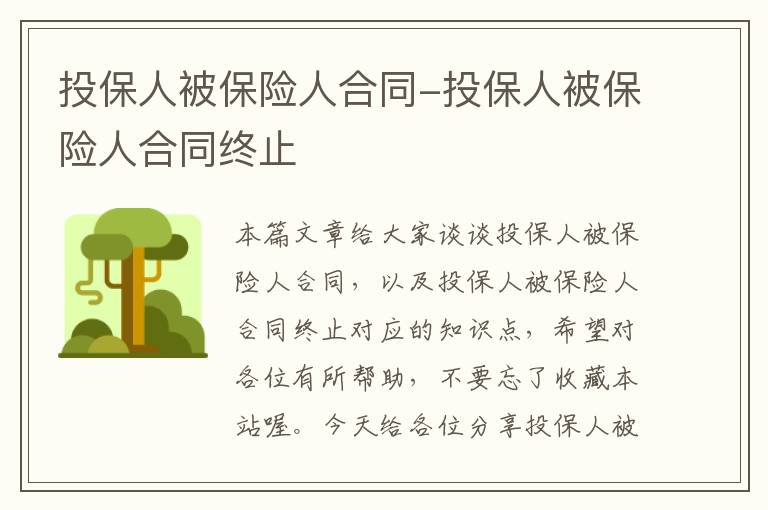 投保人被保险人合同-投保人被保险人合同终止

本篇文章给大家谈谈投保人被保险人合同，以及投保人被保险人合同终止对应的知识点，希望对各位有所帮助，不要忘了收藏本站喔。今天给各位分享投保人被